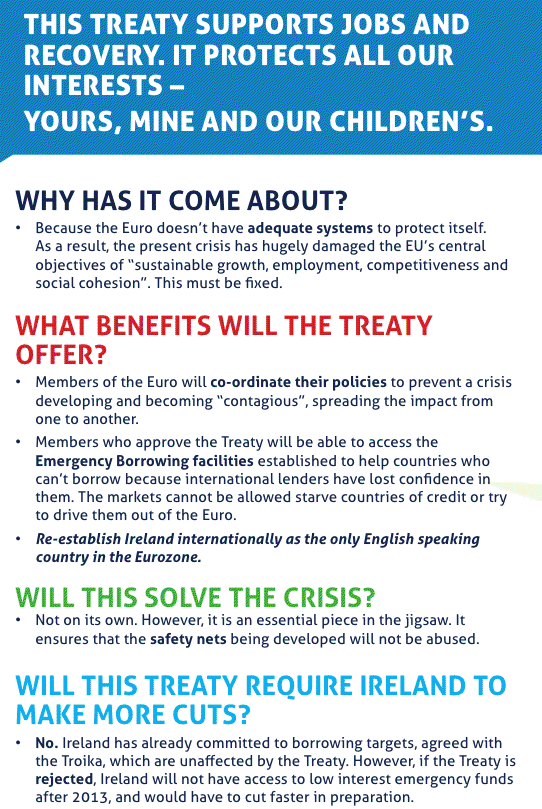 THIS TREATY SUPPORTS JOBS AND RECOVERY. IT PROTECTS ALL OUR INTERESTS –
YOURS, MINE AND OUR CHILDREN'S.

WHY HAS IT COME ABOUT?

• Because the Euro doesn't have adequate systems to protect itself. As a result, the present crisis has hugely damaged the EU's central objectives of "sustainable growth, employment, competitiveness and social cohesion". This must be fixed.

WHAT BENEFITS WILL THE TREATY OFFER?

• Members of the Euro will co-ordinate their policies to prevent a crisis developing and becoming "contagious", spreading the impact from one to another.

• Members who approve the Treaty will be able to access the Emergency Borrowing facilities established to help countries who can't borrow because international lenders have lost confidence in them. The markets cannot be allowed starve countries of credit or try to drive them out of the Euro.

• Re-establish Ireland internationally as the only English speaking country in the Eurozone.

WILL THIS SOLVE THE CRISIS?

• Not on its own. However, it is an essential piece in the jigsaw. It ensures that the safety nets being developed will not be abused.

WILL THIS TREATY REQUIRE IRELAND TO MAKE MORE CUTS?

• No. Ireland has already committed to borrowing targets, agreed with the Troika, which are unaffected by the Treaty. However, if the Treaty is rejected, Ireland will not have access to low interest emergency funds after 2013, and would have to cut faster in preparation.